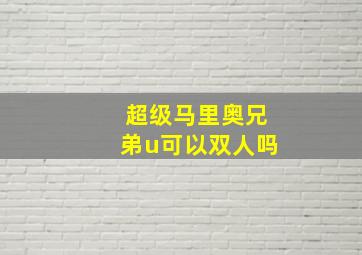 超级马里奥兄弟u可以双人吗